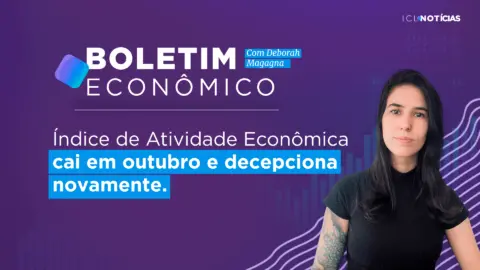 ICL NOTÍCIAS

BOLETIM ECONÔMICO

Com Deborah Magagna

Índice de Atividade Econômica cai em outubro e decepciona novamente.